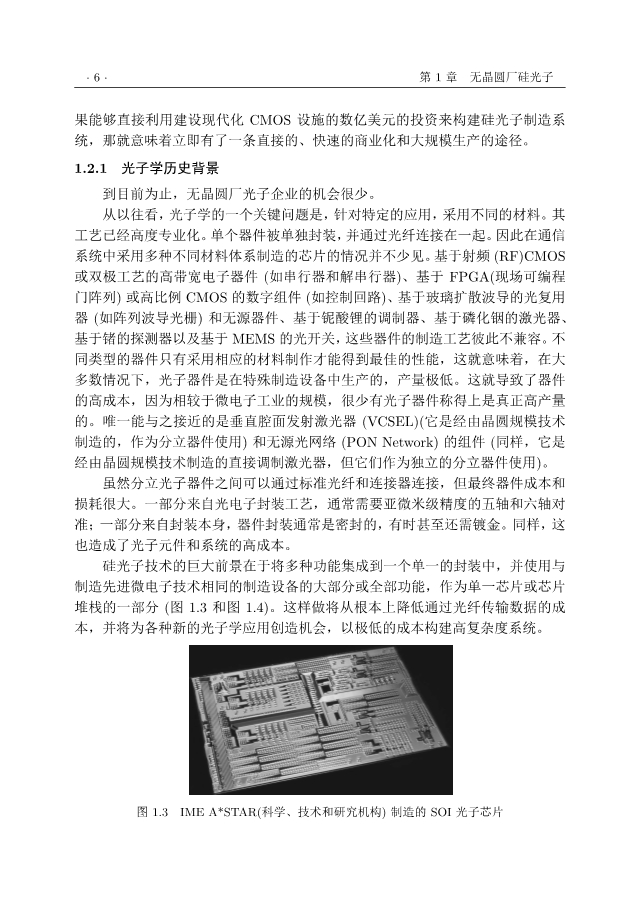 · 6 ·

第 1 章　无晶圆厂硅光子

果能够直接利用建设现代化 CMOS 设施的数亿美元的投资来构建硅光子制造系统，那就意味着立即有了一条直接的、快速的商业化和大规模生产的途径。

1.2.1　光子学历史背景

到目前为止，无晶圆厂光子企业的机会很少。

从以往看，光子学的一个关键问题是，针对特定的应用，采用不同的材料。其工艺已经高度专业化。单个器件被单独封装，并通过光纤连接在一起。因此在通信系统中采用多种不同材料体系制造的芯片的情况并不少见。基于射频 (RF)CMOS 或双极工艺的高带宽电子器件 (如串行器和解串行器)、基于 FPGA(现场可编程门阵列) 或高比例 CMOS 的数字组件 (如控制回路)、基于玻璃扩散波导的光复用器 (如阵列波导光栅) 和无源器件、基于铌酸锂的调制器、基于磷化铟的激光器、基于锗的探测器以及基于 MEMS 的光开关，这些器件的制造工艺彼此不兼容。不同类型的器件只有采用相应的材料制作才能得到最佳的性能，这就意味着，在大多数情况下，光子器件是在特殊制造设备中生产的，产量极低。这就导致了器件的高成本，因为相较于微电子工业的规模，很少有光子器件称得上是真正高产量的。唯一能与之接近的是垂直腔面发射激光器 (VCSEL)(它是经由晶圆规模技术制造的，作为分立器件使用) 和无源光网络 (PON Network) 的组件 (同样，它是经由晶圆规模技术制造的直接调制激光器，但它们作为独立的分立器件使用)。

虽然分立光子器件之间可以通过标准光纤和连接器连接，但最终器件成本和损耗很大。一部分来自光电子封装工艺，通常需要亚微米级精度的五轴和六轴对准；一部分来自封装本身，器件封装通常是密封的，有时甚至还需镀金。同样，这也造成了光子元件和系统的高成本。

硅光子技术的巨大前景在于将多种功能集成到一个单一的封装中，并使用与制造先进微电子技术相同的制造设备的大部分或全部功能，作为单一芯片或芯片堆栈的一部分 (图 1.3 和图 1.4)。这样做将从根本上降低通过光纤传输数据的成本，并将为各种新的光子学应用创造机会，以极低的成本构建高复杂度系统。

图 1.3　IME A*STAR(科学、技术和研究机构) 制造的 SOI 光子芯片